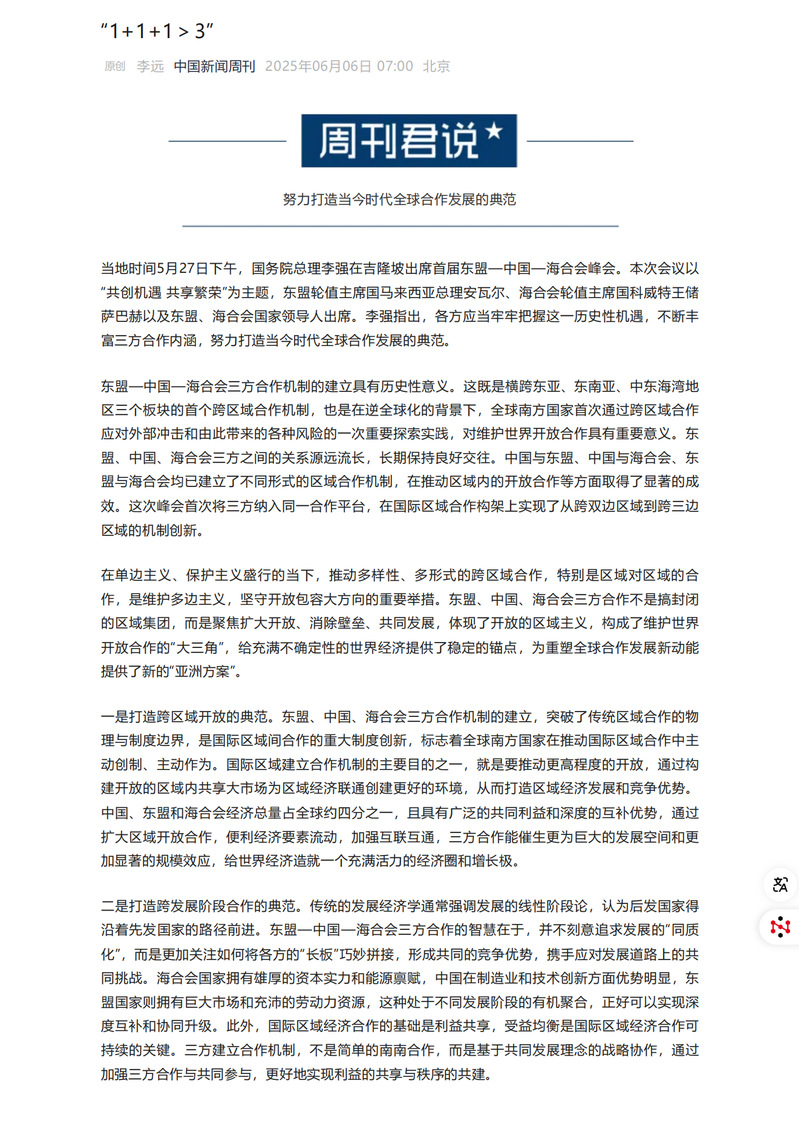 “1+1+1 > 3”

原创 李远 中国新闻周刊 2025年06月06日 07:00 北京

周刊君说

努力打造当今时代全球合作发展的典范

当地时间5月27日下午，国务院总理李强在吉隆坡出席首届东盟—中国—海合会峰会。本次会议以“共创机遇 共享繁荣”为主题，东盟轮值主席国马来西亚总理安瓦尔、海合会轮值主席国科威特王储萨巴赫以及东盟、海合会国家领导人出席。李强指出，各方应当牢牢把握这一历史性机遇，不断丰富三方合作内涵，努力打造当今时代全球合作发展的典范。

东盟—中国—海合会三方合作机制的建立具有历史性意义。这既是横跨东亚、东南亚、中东海湾地区三个板块的首个跨区域合作机制，也是在逆全球化的背景下，全球南方国家首次通过跨区域合作应对外部冲击和由此带来的各种风险的一次重要探索实践，对维护世界开放合作具有重要意义。东盟、中国、海合会三方之间的关系源远流长，长期保持良好交往。中国与东盟、中国与海合会、东盟与海合会均已建立了不同形式的区域合作机制，在推动区域内的开放合作等方面取得了显著的成效。这次峰会首次将三方纳入同一合作平台，在国际区域合作构架上实现了从跨双边区域到跨三边区域的机制创新。

在单边主义、保护主义盛行的当下，推动多样性、多形式的跨区域合作，特别是区域对区域的合作，是维护多边主义，坚守开放包容大方向的重要举措。东盟、中国、海合会三方合作不是搞封闭的区域集团，而是聚焦扩大开放、消除壁垒、共同发展，体现了开放的区域主义，构成了维护世界开放合作的“大三角”，给充满不确定性的世界经济提供了稳定的锚点，为重塑全球合作发展新动能提供了新的“亚洲方案”。

一是打造跨区域开放的典范。东盟、中国、海合会三方合作机制的建立，突破了传统区域合作的物理与制度边界，是国际区域间合作的重大制度创新，标志着全球南方国家在推动国际区域合作中主动创制、主动作为。国际区域建立合作机制的主要目的之一，就是要推动更高程度的开放，通过构建开放的区域内共享大市场为区域经济联通创建更好的环境，从而打造区域经济发展和竞争优势。中国、东盟和海合会经济总量占全球约四分之一，且具有广泛的共同利益和深度的互补优势，通过扩大区域开放合作，便利经济要素流动，加强互联互通，三方合作能催生更为巨大的发展空间和更加显著的规模效应，给世界经济造就一个充满活力的经济圈和增长极。

二是打造跨发展阶段合作的典范。传统的发展经济学通常强调发展的线性阶段论，认为后发国家得沿着先发国家的路径前进。东盟—中国—海合会三方合作的智慧在于，并不刻意追求发展的“同质化”，而是更加关注如何将各方的“长板”巧妙拼接，形成共同的竞争优势，携手应对发展道路上的共同挑战。海合会国家拥有雄厚的资本实力和能源禀赋，中国在制造业和技术创新方面优势明显，东盟国家则拥有巨大市场和充沛的劳动力资源，这种处于不同发展阶段的有机聚合，正好可以实现深度互补和协同升级。此外，国际区域经济合作的基础是利益共享，受益均衡是国际区域经济合作可持续的关键。三方建立合作机制，不是简单的南南合作，而是基于共同发展理念的战略协作，通过加强三方合作与共同参与，更好地实现利益的共享与秩序的共建。